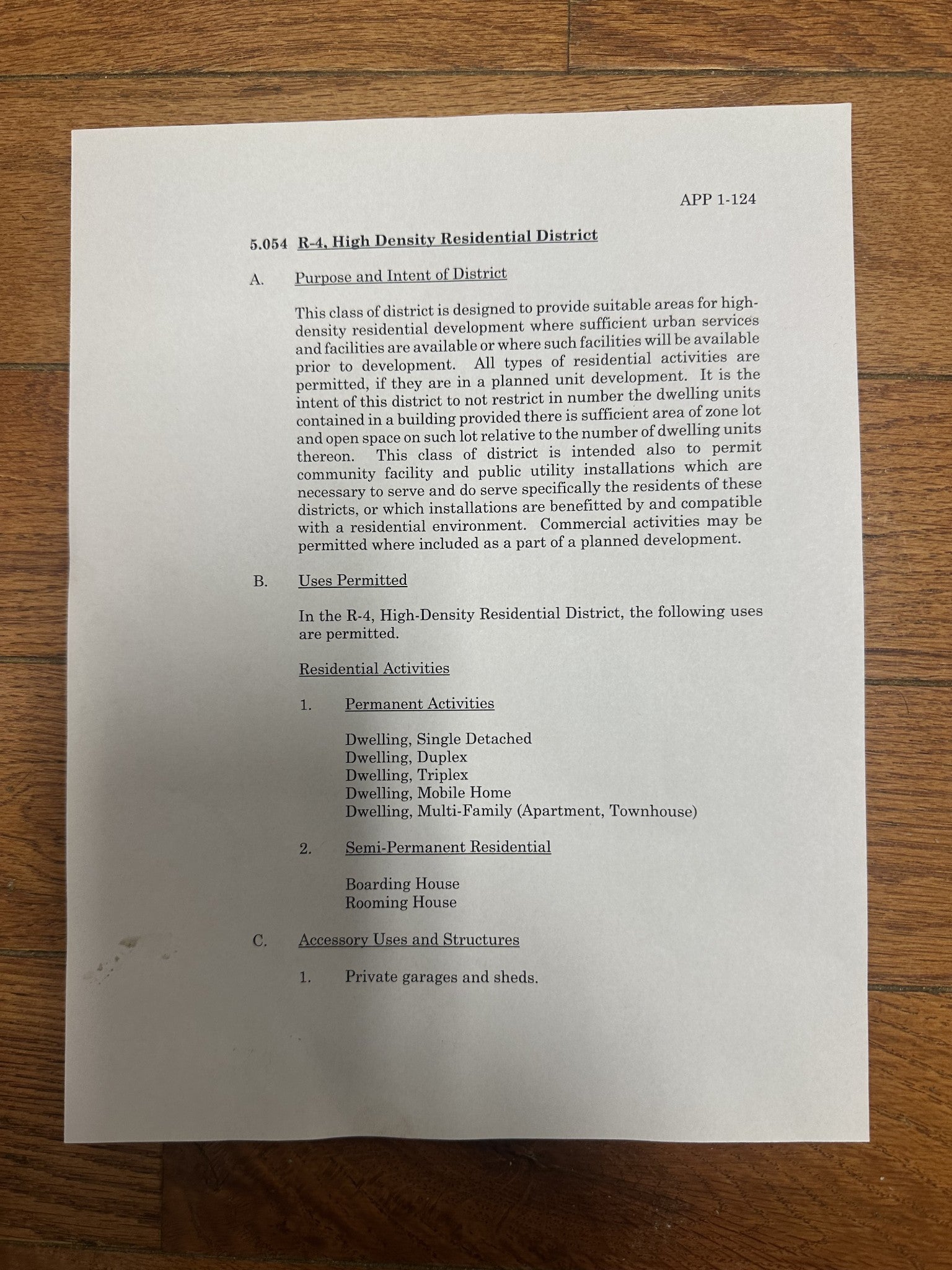 APP 1-124

5.054 R-4, High Density Residential District

A. Purpose and Intent of District

This class of district is designed to provide suitable areas for high-density residential development where sufficient urban services and facilities are available or where such facilities will be available prior to development. All types of residential activities are permitted, if they are in a planned unit development. It is the intent of this district to not restrict in number the dwelling units contained in a building provided there is sufficient area of zone lot and open space on such lot relative to the number of dwelling units thereon. This class of district is intended also to permit community facility and public utility installations which are necessary to serve and do serve specifically the residents of these districts, or which installations are benefitted by and compatible with a residential environment. Commercial activities may be permitted where included as a part of a planned development.

B. Uses Permitted

In the R-4, High-Density Residential District, the following uses are permitted.

Residential Activities

1. Permanent Activities

Dwelling, Single Detached
Dwelling, Duplex
Dwelling, Triplex
Dwelling, Mobile Home
Dwelling, Multi-Family (Apartment, Townhouse)

2. Semi-Permanent Residential

Boarding House
Rooming House

C. Accessory Uses and Structures

1. Private garages and sheds.